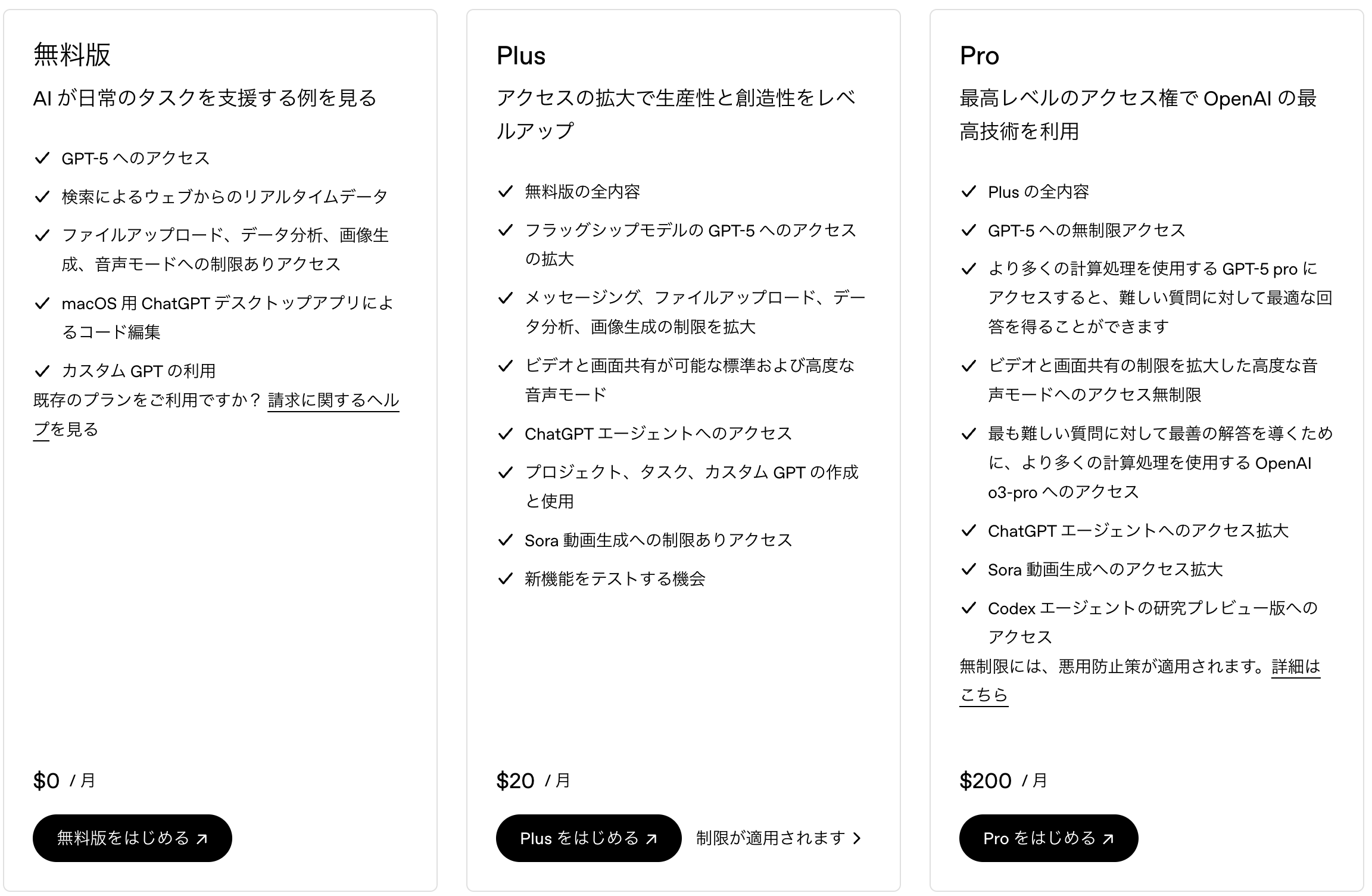 無料版

AI が日常のタスクを支援する例を見る

GPT-5 へのアクセス

検索によるウェブからのリアルタイムデータ

ファイルアップロード、データ分析、画像生成、音声モードへの制限ありアクセス

macOS 用 ChatGPT デスクトップアプリによるコード編集

カスタム GPT の利用

既存のプランをご利用ですか？ 請求に関するヘルプを見る

$0 / 月

無料版をはじめる

Plus

アクセスの拡大で生産性と創造性をレベルアップ

無料版の全内容

フラッグシップモデルの GPT-5 へのアクセスの拡大

メッセージング、ファイルアップロード、データ分析、画像生成の制限を拡大

ビデオと画面共有が可能な標準および高度な音声モード

ChatGPT エージェントへのアクセス

プロジェクト、タスク、カスタム GPT の作成と使用

Sora 動画生成への制限ありアクセス

新機能をテストする機会

$20 / 月

Plus をはじめる

制限が適用されます

Pro

最高レベルのアクセス権で OpenAI の最高技術を利用

Plus の全内容

GPT-5 への無制限アクセス

より多くの計算処理を使用する GPT-5 pro にアクセスすると、難しい質問に対して最適な回答を得ることができます

ビデオと画面共有の制限を拡大した高度な音声モードへのアクセス無制限

最も難しい質問に対して最善の解答を導くために、より多くの計算処理を使用する OpenAI o3-pro へのアクセス

ChatGPT エージェントへのアクセス拡大

Sora 動画生成へのアクセス拡大

Codex エージェントの研究プレビュー版へのアクセス

無制限には、悪用防止策が適用されます。詳細はこちら

$200 / 月

Pro をはじめる